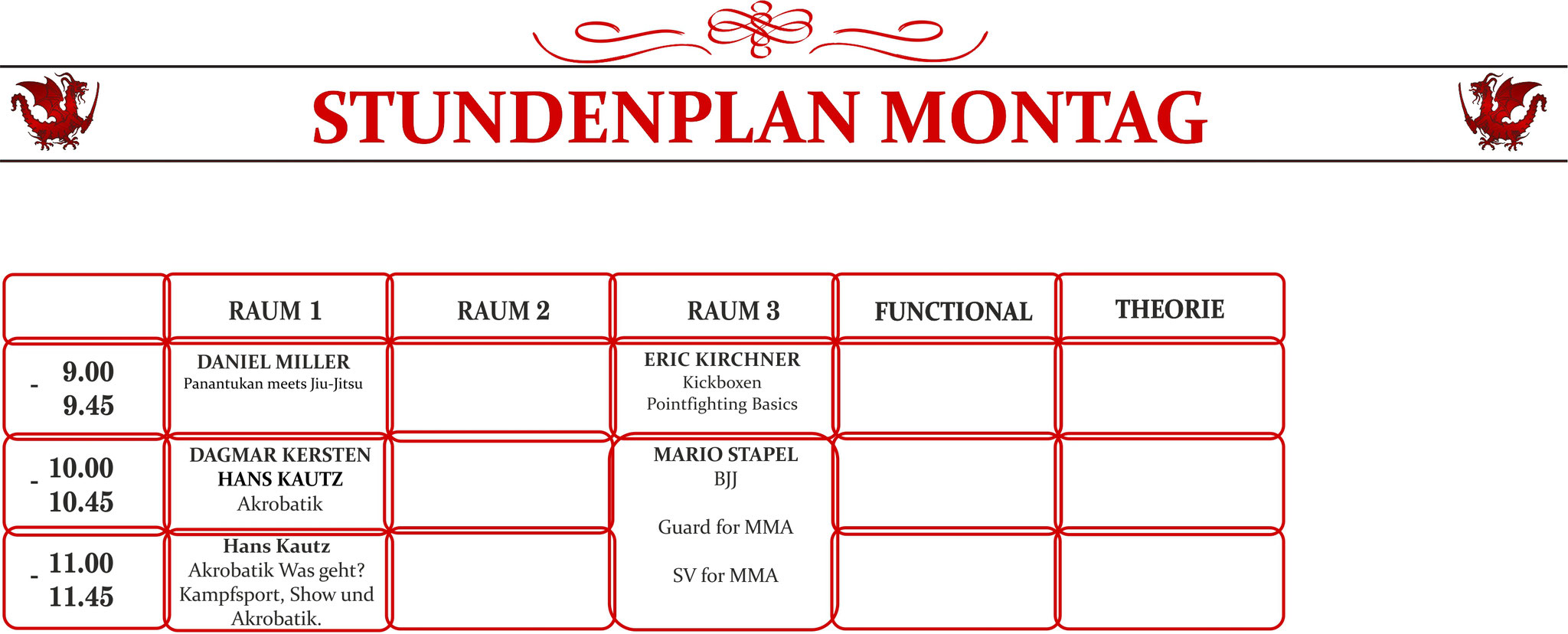 STUNDENPLAN MONTAG

| | RAUM 1 | RAUM 2 | RAUM 3 | FUNCTIONAL | THEORIE |
|---|---|---|---|---|---|
| 9.00 - 9.45 | DANIEL MILLER Panantukan meets Jiu-Jitsu | | ERIC KIRCHNER Kickboxen Pointfighting Basics | | |
| 10.00 - 10.45 | DAGMAR KERSTEN HANS KAUTZ Akrobatik | | MARIO STAPEL BJJ Guard for MMA SV for MMA | | |
| 11.00 - 11.45 | Hans Kautz Akrobatik Was geht? Kampfsport, Show und Akrobatik. | | | | |